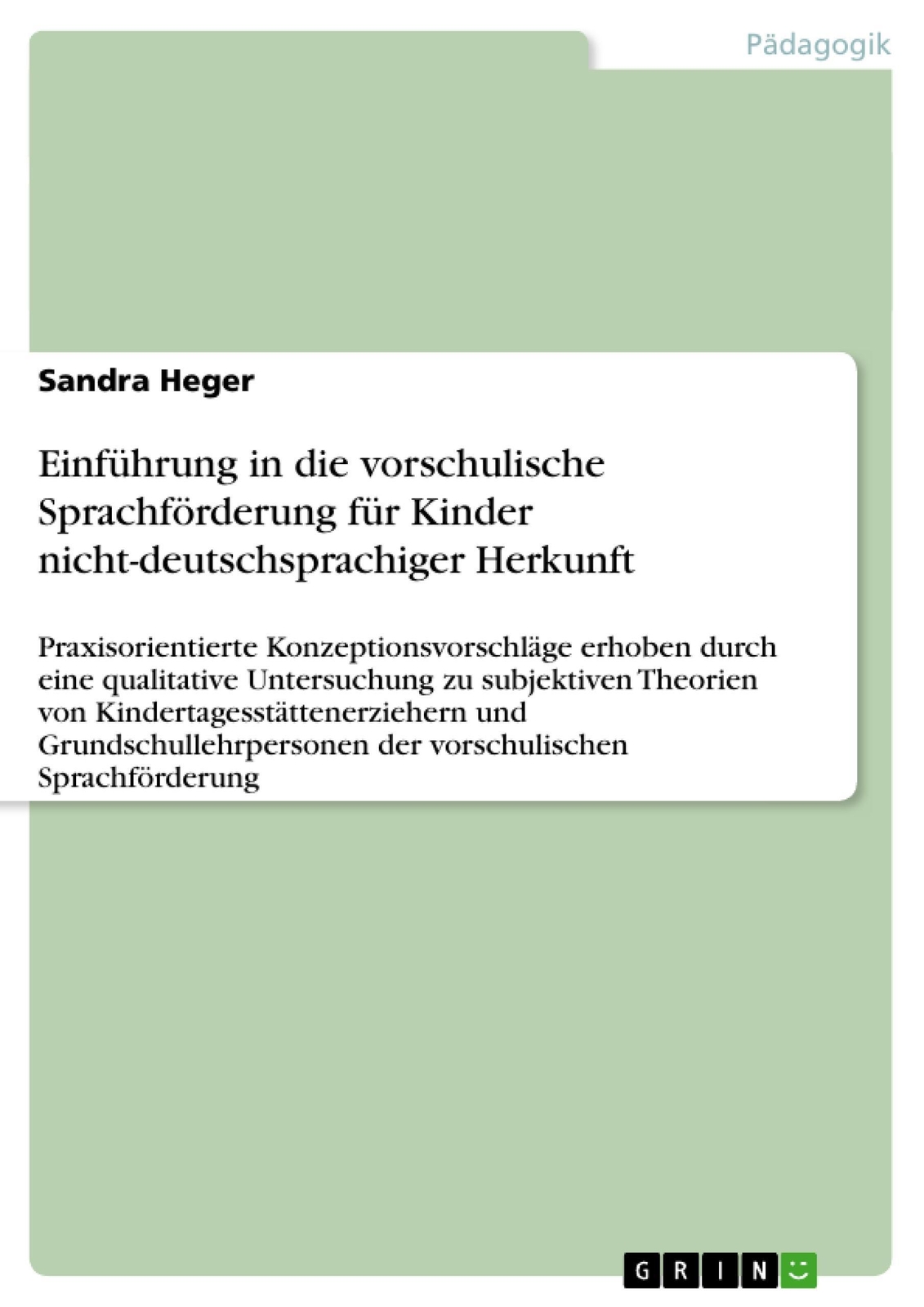 Pädagogik

Sandra Heger

Einführung in die vorschulische Sprachförderung für Kinder nicht-deutschsprachiger Herkunft

Praxisorientierte Konzeptionsvorschläge erhoben durch eine qualitative Untersuchung zu subjektiven Theorien von Kindertagesstättenerziehern und Grundschullehrpersonen der vorschulischen Sprachförderung

GRIN